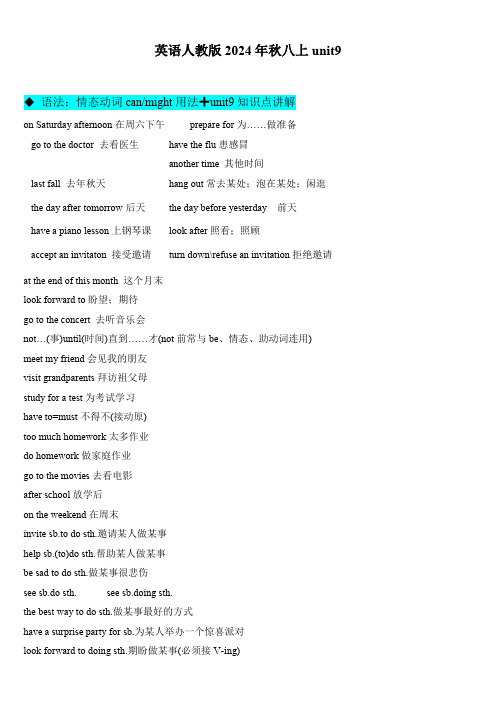 英语人教版 2024 年秋八上 unit9

◆ 语法：情态动词 can/might 用法➕unit9 知识点讲解

on Saturday afternoon 在周六下午 prepare for 为……做准备

go to the doctor 去看医生 have the flu 患感冒

another time 其他时间

last fall 去年秋天 hang out 常去某处；泡在某处；闲逛

the day after tomorrow 后天 the day before yesterday 前天

have a piano lesson 上钢琴课 look after 照看；照顾

accept an invitaton 接受邀请 turn down\refuse an invitation 拒绝邀请

at the end of this month 这个月末

look forward to 盼望；期待

go to the concert 去听音乐会

not…(事)until(时间)直到……才(not 前常与 be、情态、助动词连用)

meet my friend 会见我的朋友

visit grandparents 拜访祖父母

study for a test 为考试学习

have to=must 不得不(接动原)

too much homework 太多作业

do homework 做家庭作业

go to the movies 去看电影

after school 放学后

on the weekend 在周末

invite sb.to do sth.邀请某人做某事

help sb.(to)do sth.帮助某人做某事

be sad to do sth.做某事很悲伤

see sb.do sth. see sb.doing sth.

the best way to do sth.做某事最好的方式

have a surprise party for sb.为某人举办一个惊喜派对

look forward to doing sth.期盼做某事(必须接 V-ing)